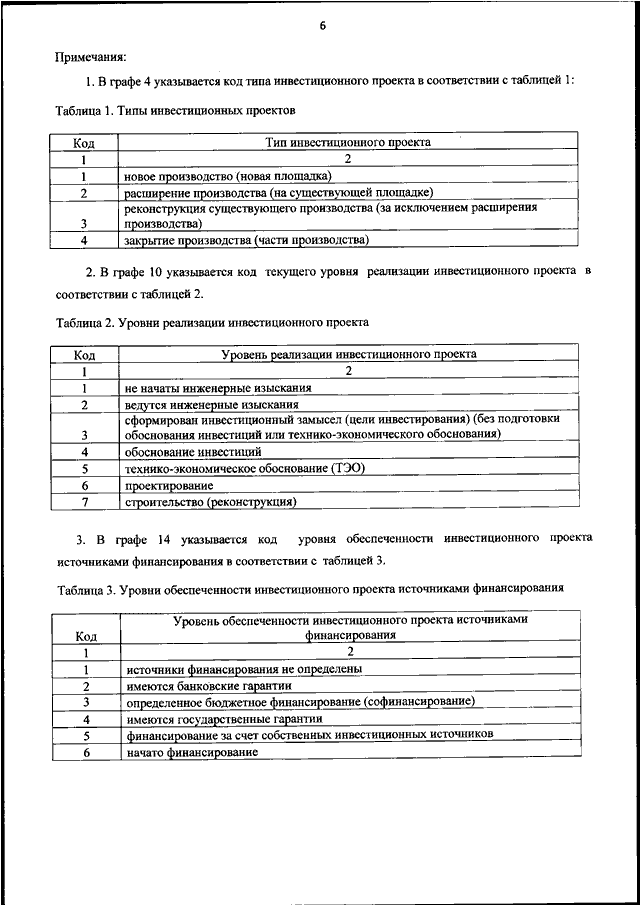 6

Примечания:

1. В графе 4 указывается код типа инвестиционного проекта в соответствии с таблицей 1:

Таблица 1. Типы инвестиционных проектов

| Код | Тип инвестиционного проекта |
|---|---|
| 1 | 2 |
| 1 | новое производство (новая площадка) |
| 2 | расширение производства (на существующей площадке) |
| 3 | реконструкция существующего производства (за исключением расширения производства) |
| 4 | закрытие производства (части производства) |

2. В графе 10 указывается код текущего уровня реализации инвестиционного проекта в соответствии с таблицей 2.

Таблица 2. Уровни реализации инвестиционного проекта

| Код | Уровень реализации инвестиционного проекта |
|---|---|
| 1 | 2 |
| 1 | не начаты инженерные изыскания |
| 2 | ведутся инженерные изыскания |
| 3 | сформирован инвестиционный замысел (цели инвестирования) (без подготовки обоснования инвестиций или технико-экономического обоснования) |
| 4 | обоснование инвестиций |
| 5 | технико-экономическое обоснование (ТЭО) |
| 6 | проектирование |
| 7 | строительство (реконструкция) |

3. В графе 14 указывается код уровня обеспеченности инвестиционного проекта источниками финансирования в соответствии с таблицей 3.

Таблица 3. Уровни обеспеченности инвестиционного проекта источниками финансирования

| Код | Уровень обеспеченности инвестиционного проекта источниками финансирования |
|---|---|
| 1 | 2 |
| 1 | источники финансирования не определены |
| 2 | имеются банковские гарантии |
| 3 | определенное бюджетное финансирование (софинансирование) |
| 4 | имеются государственные гарантии |
| 5 | финансирование за счет собственных инвестиционных источников |
| 6 | начато финансирование |